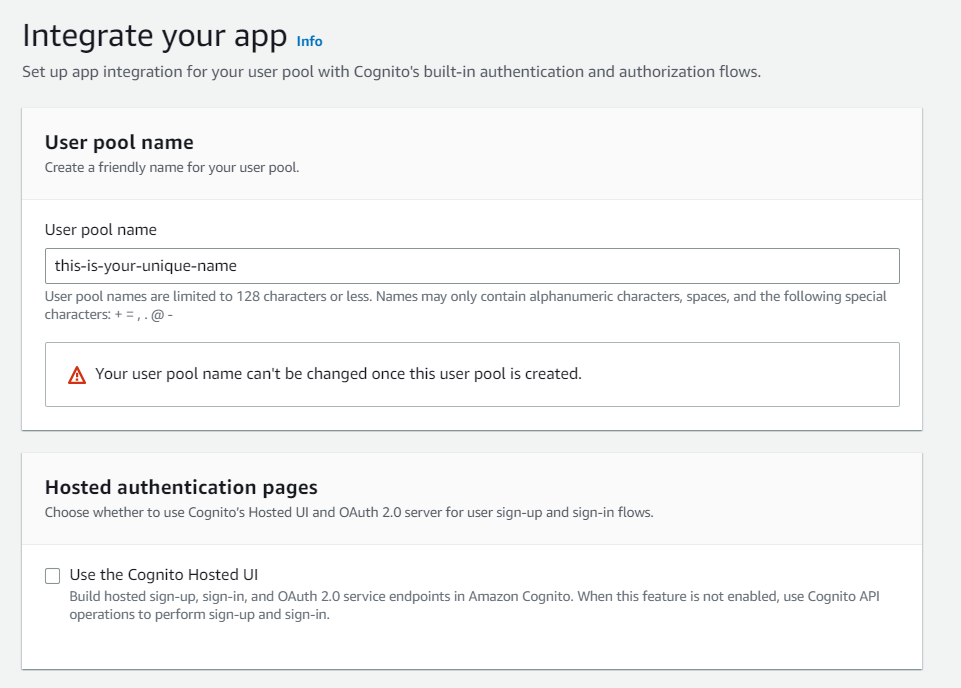 Integrate your app Info

Set up app integration for your user pool with Cognito's built-in authentication and authorization flows.

User pool name

Create a friendly name for your user pool.

User pool name

this-is-your-unique-name

User pool names are limited to 128 characters or less. Names may only contain alphanumeric characters, spaces, and the following special characters: + = , . @ -

Your user pool name can't be changed once this user pool is created.

Hosted authentication pages

Choose whether to use Cognito's Hosted UI and OAuth 2.0 server for user sign-up and sign-in flows.

Use the Cognito Hosted UI

Build hosted sign-up, sign-in, and OAuth 2.0 service endpoints in Amazon Cognito. When this feature is not enabled, use Cognito API operations to perform sign-up and sign-in.